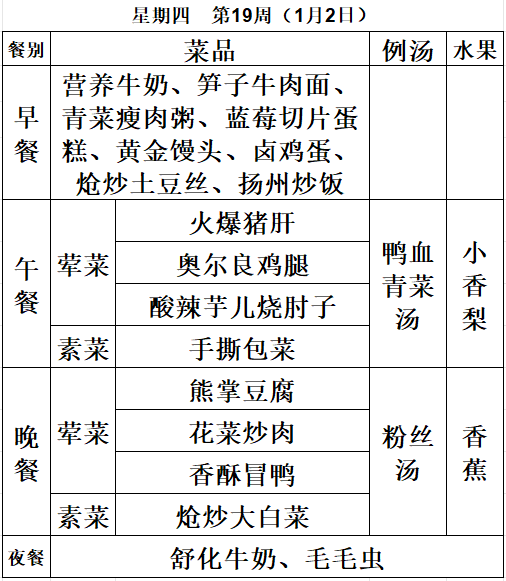 星期四　第19周（1月2日）

| 餐别 | 菜品 | | 例汤 | 水果 |
|---|---|---|---|---|
| 早餐 | 营养牛奶、笋子牛肉面、青菜瘦肉粥、蓝莓切片蛋糕、黄金馒头、卤鸡蛋、炝炒土豆丝、扬州炒饭 | | | |
| 午餐 | 荤菜 | 火爆猪肝 | 鸭血青菜汤 | 小香梨 |
| | | 奥尔良鸡腿 | | |
| | | 酸辣芋儿烧肘子 | | |
| | 素菜 | 手撕包菜 | | |
| 晚餐 | 荤菜 | 熊掌豆腐 | 粉丝汤 | 香蕉 |
| | | 花菜炒肉 | | |
| | | 香酥冒鸭 | | |
| | 素菜 | 炝炒大白菜 | | |
| 夜餐 | 舒化牛奶、毛毛虫 | | | |